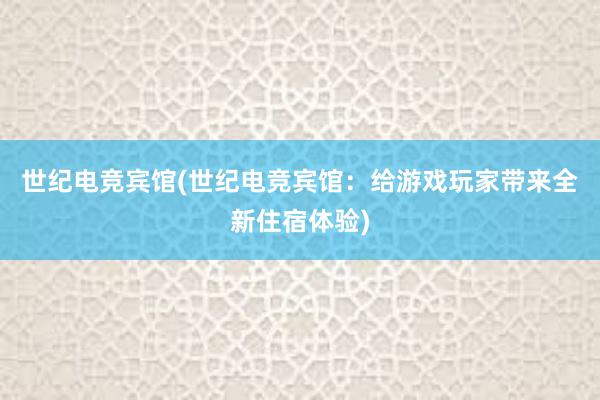 世纪电竞宾馆(世纪电竞宾馆：给游戏玩家带来全新住宿体验)